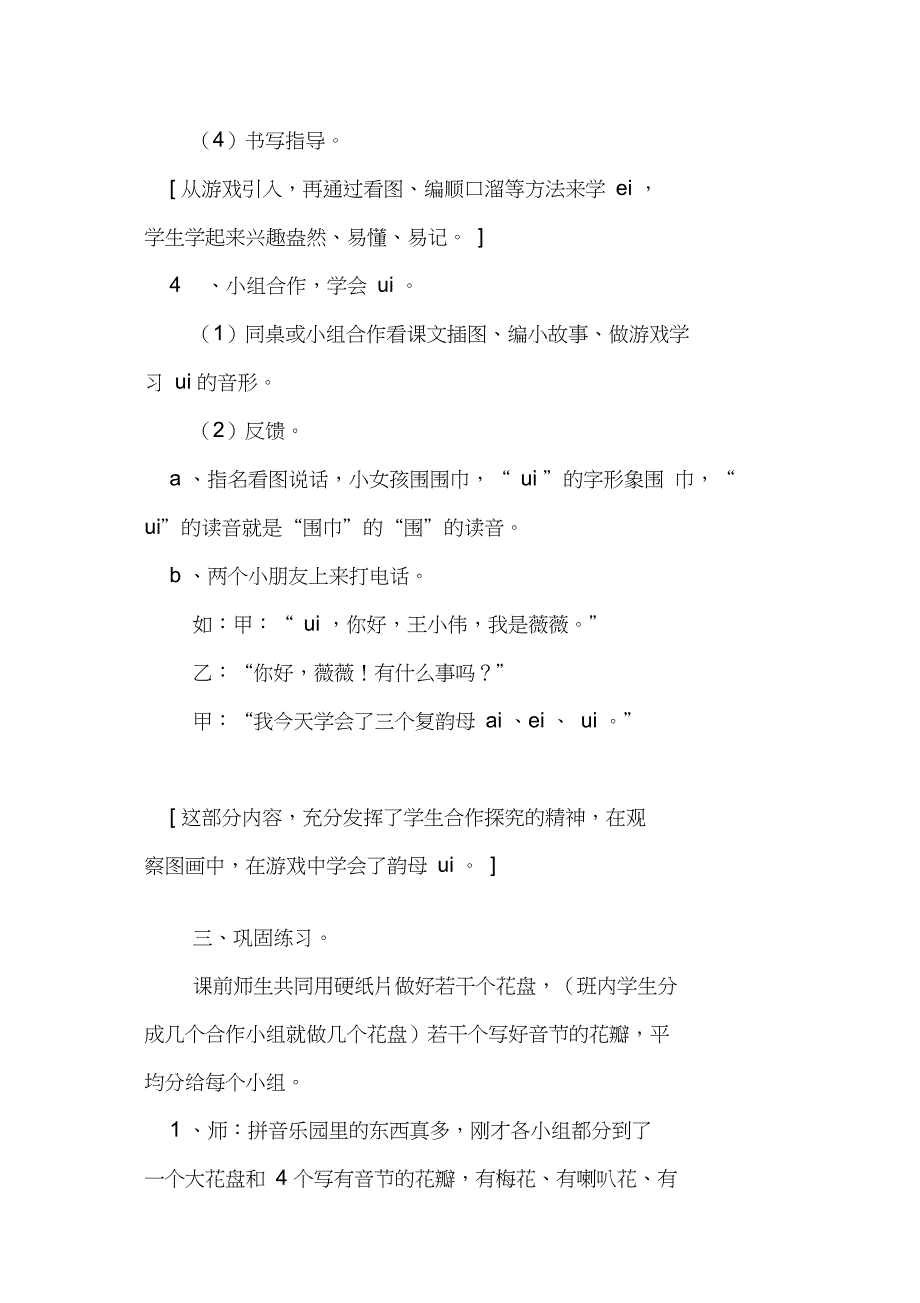 （4）书写指导。

[ 从游戏引入，再通过看图、编顺口溜等方法来学 ei ，学生学起来兴趣盎然、易懂、易记。 ]

4 、小组合作，学会 ui 。

（1）同桌或小组合作看课文插图、编小故事、做游戏学习 ui 的音形。

（2）反馈。

a 、指名看图说话，小女孩围围巾，“ ui ”的字形象围 巾，“ ui”的读音就是“围巾”的“围”的读音。

b 、两个小朋友上来打电话。

如：甲：“ ui ，你好，王小伟，我是薇薇。”

乙：“你好，薇薇！有什么事吗？”

甲：“我今天学会了三个复韵母 ai 、ei 、 ui 。”

[ 这部分内容，充分发挥了学生合作探究的精神，在观察图画中，在游戏中学会了韵母 ui 。 ]

三、巩固练习。

课前师生共同用硬纸片做好若干个花盘，（班内学生分成几个合作小组就做几个花盘）若干个写好音节的花瓣，平均分给每个小组。

1 、师：拼音乐园里的东西真多，刚才各小组都分到了一个大花盘和 4 个写有音节的花瓣，有梅花、有喇叭花、有